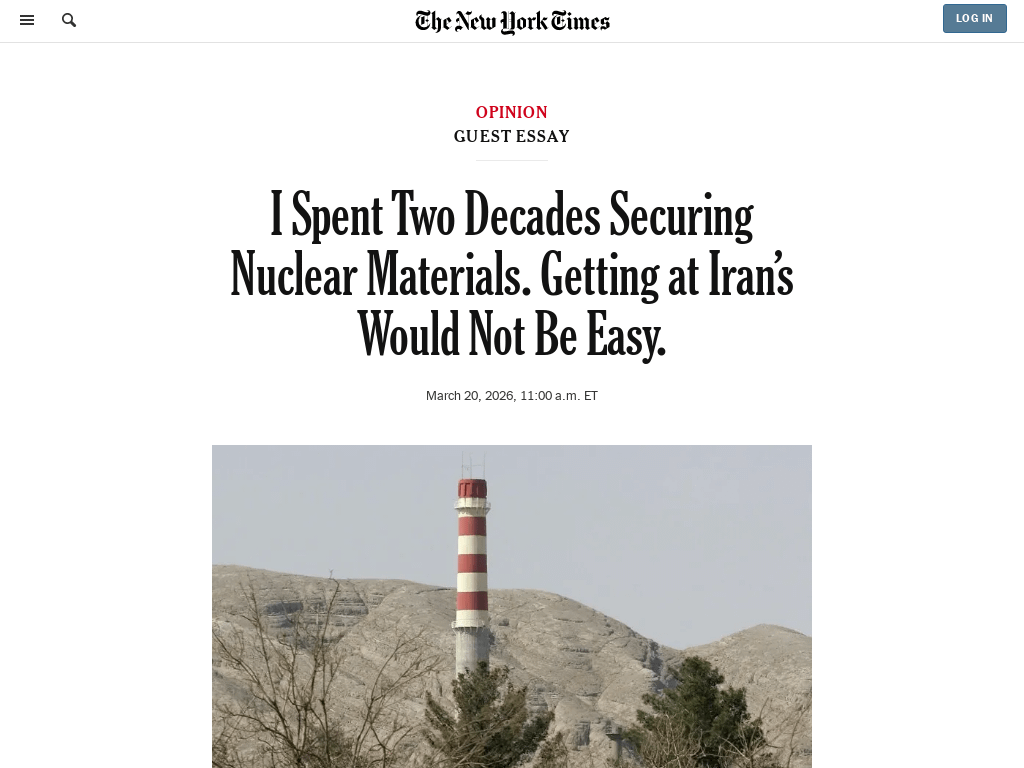 The New York Times

LOG IN

OPINION
GUEST ESSAY

I Spent Two Decades Securing Nuclear Materials. Getting at Iran's Would Not Be Easy.

March 20, 2026, 11:00 a.m. ET